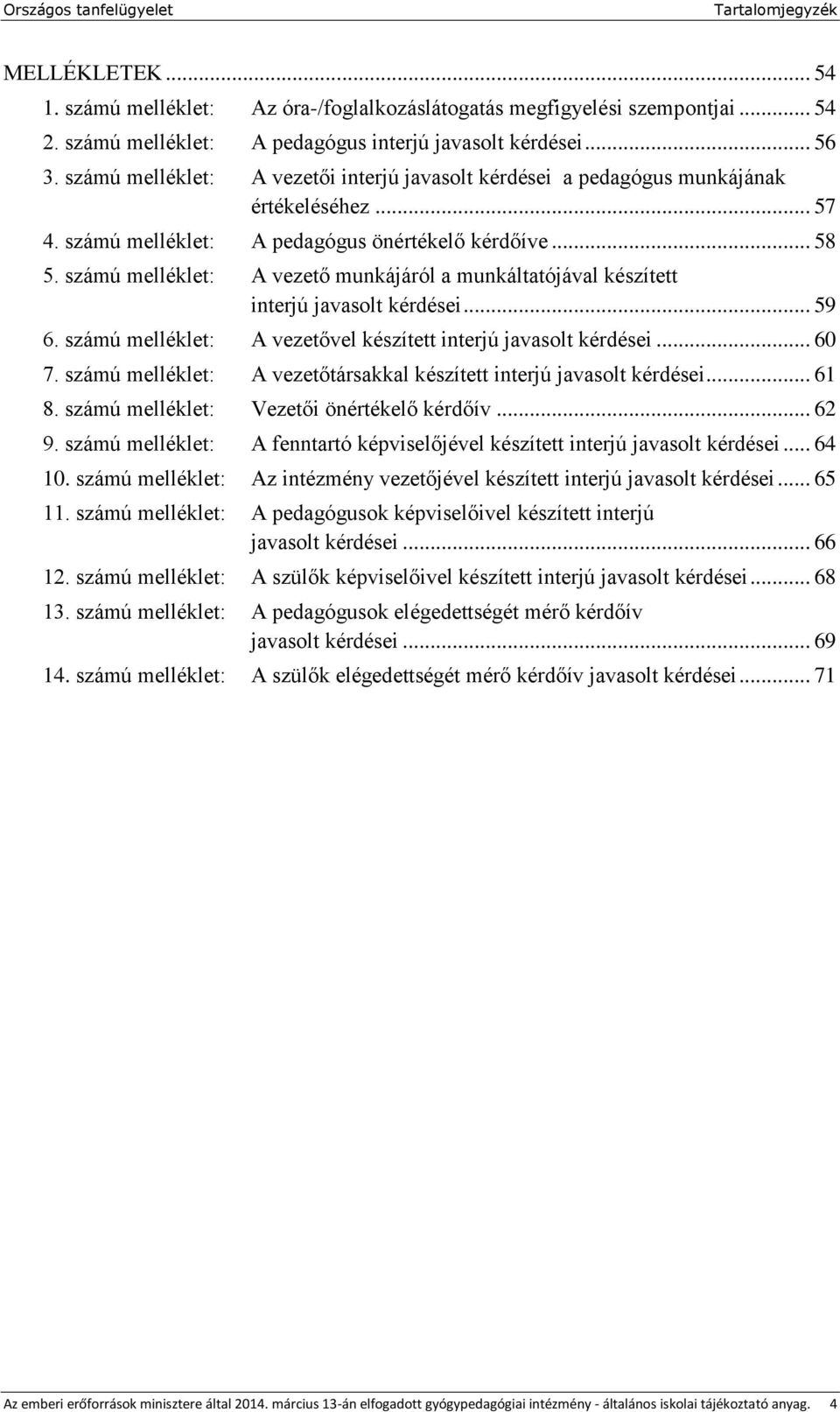 Országos tanfelügyelet Tartalomjegyzék

MELLÉKLETEK ... 54
1. számú melléklet: Az óra-/foglalkozáslátogatás megfigyelési szempontjai ... 54
2. számú melléklet: A pedagógus interjú javasolt kérdései ... 56
3. számú melléklet: A vezetői interjú javasolt kérdései a pedagógus munkájának értékeléséhez ... 57
4. számú melléklet: A pedagógus önértékelő kérdőíve ... 58
5. számú melléklet: A vezető munkájáról a munkáltatójával készített interjú javasolt kérdései ... 59
6. számú melléklet: A vezetővel készített interjú javasolt kérdései ... 60
7. számú melléklet: A vezetőtársakkal készített interjú javasolt kérdései ... 61
8. számú melléklet: Vezetői önértékelő kérdőív ... 62
9. számú melléklet: A fenntartó képviselőjével készített interjú javasolt kérdései ... 64
10. számú melléklet: Az intézmény vezetőjével készített interjú javasolt kérdései ... 65
11. számú melléklet: A pedagógusok képviselőivel készített interjú javasolt kérdései ... 66
12. számú melléklet: A szülők képviselőivel készített interjú javasolt kérdései ... 68
13. számú melléklet: A pedagógusok elégedettségét mérő kérdőív javasolt kérdései ... 69
14. számú melléklet: A szülők elégedettségét mérő kérdőív javasolt kérdései ... 71

Az emberi erőforrások minisztere által 2014. március 13-án elfogadott gyógypedagógiai intézmény - általános iskolai tájékoztató anyag. 4